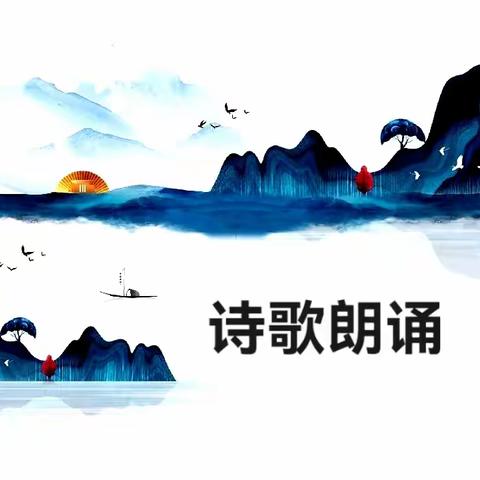 诗歌朗诵